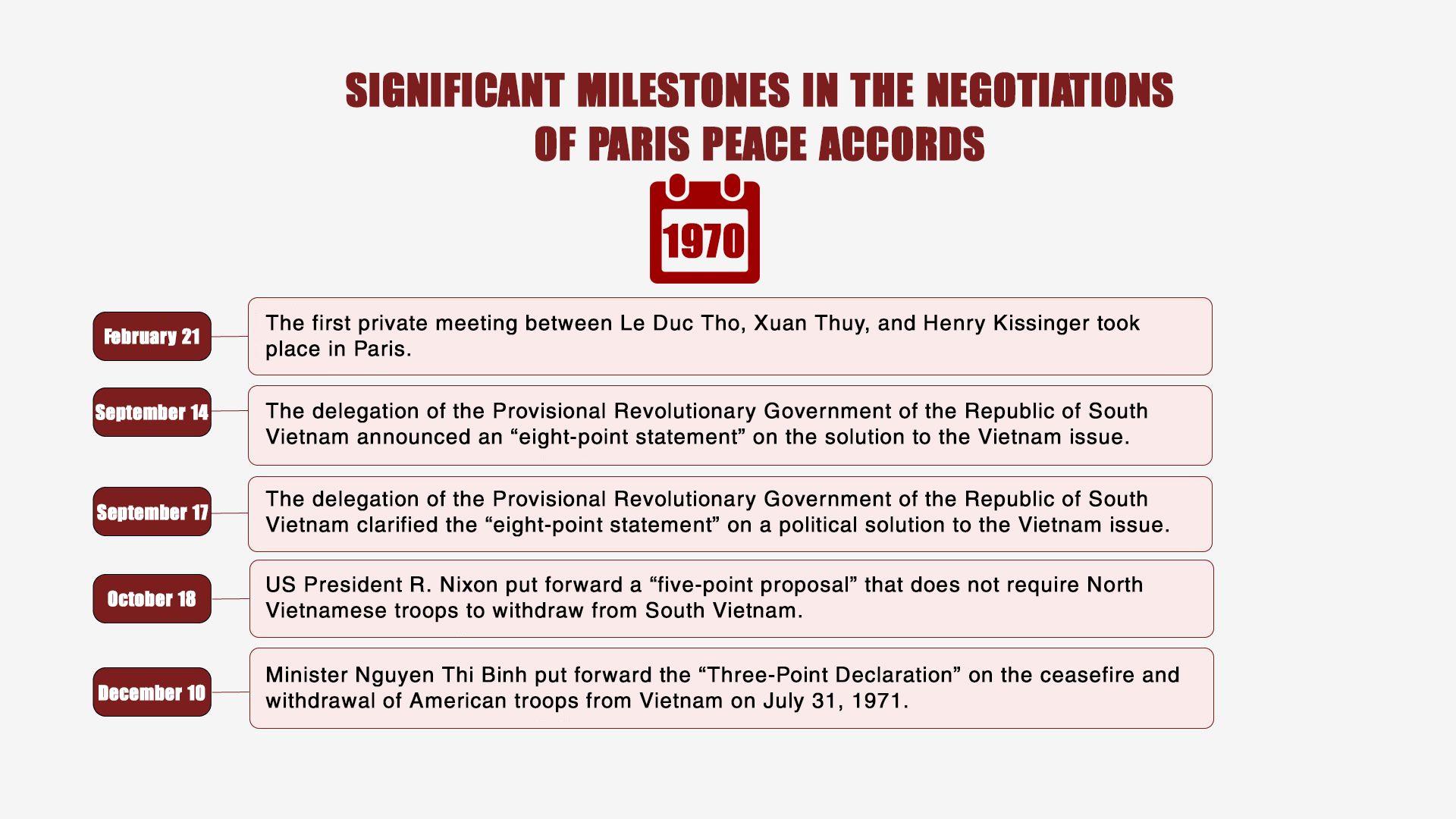 SIGNIFICANT MILESTONES IN THE NEGOTIATIONS OF PARIS PEACE ACCORDS

1970

February 21
The first private meeting between Le Duc Tho, Xuan Thuy, and Henry Kissinger took place in Paris.

September 14
The delegation of the Provisional Revolutionary Government of the Republic of South Vietnam announced an “eight-point statement” on the solution to the Vietnam issue.

September 17
The delegation of the Provisional Revolutionary Government of the Republic of South Vietnam clarified the “eight-point statement” on a political solution to the Vietnam issue.

October 18
US President R. Nixon put forward a “five-point proposal” that does not require North Vietnamese troops to withdraw from South Vietnam.

December 10
Minister Nguyen Thi Binh put forward the “Three-Point Declaration” on the ceasefire and withdrawal of American troops from Vietnam on July 31, 1971.